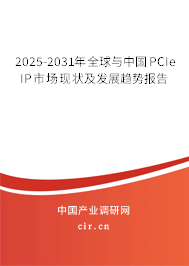 2025-2031年全球与中国PCIe IP市场现状及发展趋势报告

中国产业调研网

cir.cn